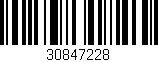 30847228